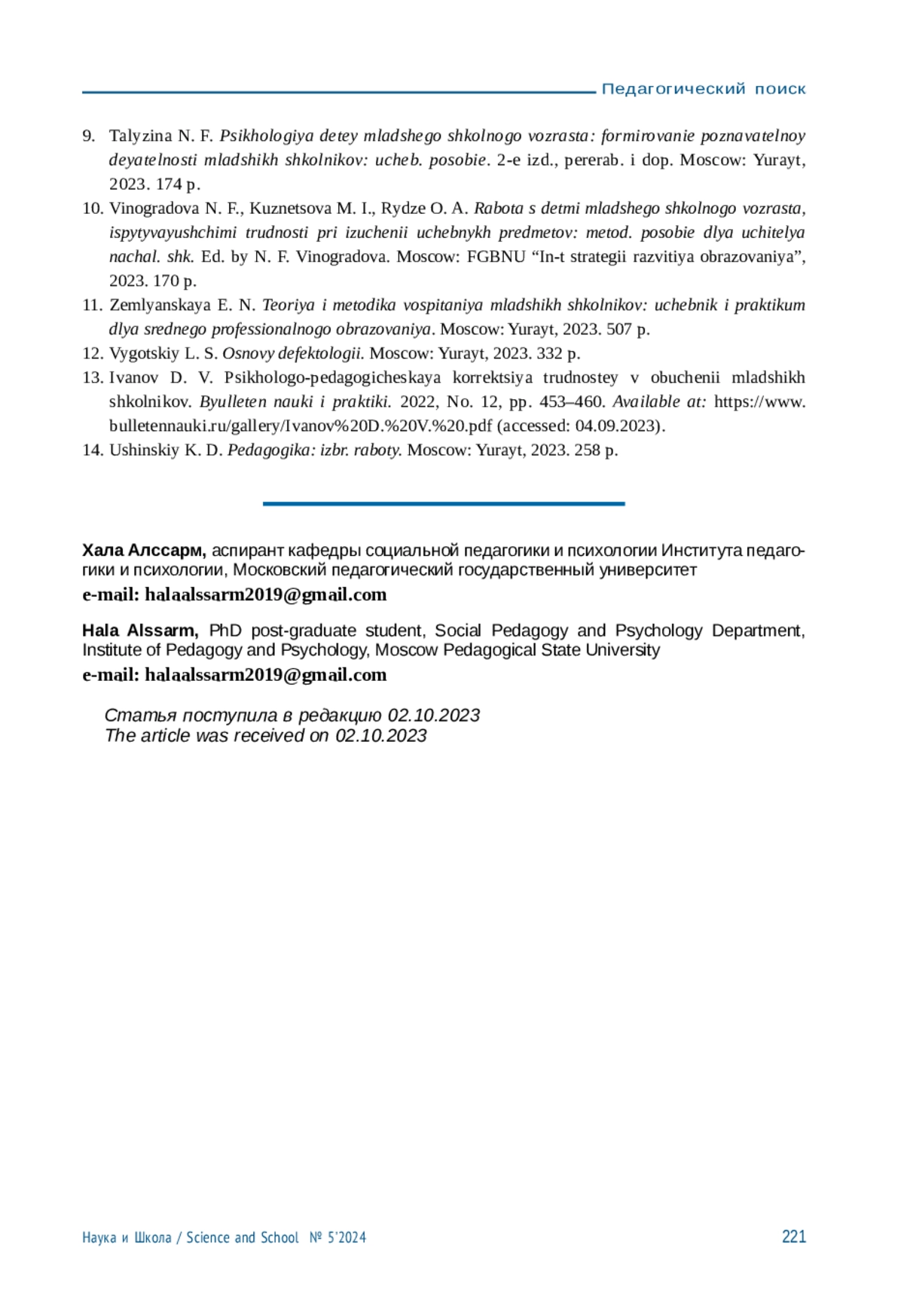 Педагогический поиск

9. Talyzina N. F. Psikhologiya detey mladshego shkolnogo vozrasta: formirovanie poznavatelnoy deyatelnosti mladshikh shkolnikov: ucheb. posobie. 2-e izd., pererab. i dop. Moscow: Yurayt, 2023. 174 p.
10. Vinogradova N. F., Kuznetsova M. I., Rydze O. A. Rabota s detmi mladshego shkolnogo vozrasta, ispytyvayushchimi trudnosti pri izuchenii uchebnykh predmetov: metod. posobie dlya uchitelya nachal. shk. Ed. by N. F. Vinogradova. Moscow: FGBNU “In-t strategii razvitiya obrazovaniya”, 2023. 170 p.
11. Zemlyanskaya E. N. Teoriya i metodika vospitaniya mladshikh shkolnikov: uchebnik i praktikum dlya srednego professionalnogo obrazovaniya. Moscow: Yurayt, 2023. 507 p.
12. Vygotskiy L. S. Osnovy defektologii. Moscow: Yurayt, 2023. 332 p.
13. Ivanov D. V. Psikhologo-pedagogicheskaya korrektsiya trudnostey v obuchenii mladshikh shkolnikov. Byulleten nauki i praktiki. 2022, No. 12, pp. 453–460. Available at: https://www.bulletennauki.ru/gallery/Ivanov%20D.%20V.%20.pdf (accessed: 04.09.2023).
14. Ushinskiy K. D. Pedagogika: izbr. raboty. Moscow: Yurayt, 2023. 258 p.

Хала Алссарм, аспирант кафедры социальной педагогики и психологии Института педагогики и психологии, Московский педагогический государственный университет
e-mail: halaalssarm2019@gmail.com

Hala Alssarm, PhD post-graduate student, Social Pedagogy and Psychology Department, Institute of Pedagogy and Psychology, Moscow Pedagogical State University
e-mail: halaalssarm2019@gmail.com

Статья поступила в редакцию 02.10.2023
The article was received on 02.10.2023

Наука и Школа / Science and School № 5'2024 221